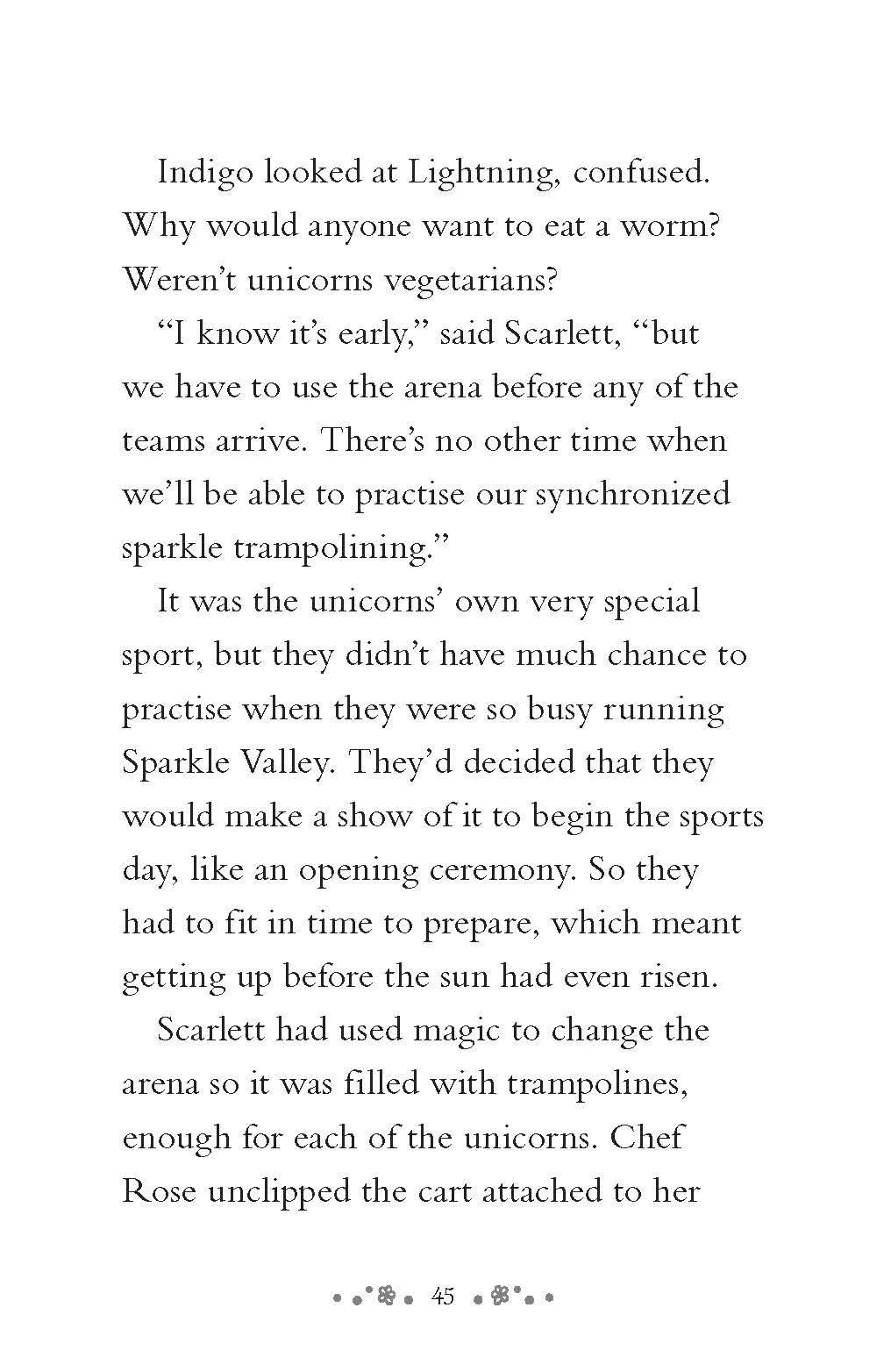 Indigo looked at Lightning, confused. Why would anyone want to eat a worm? Weren't unicorns vegetarians?

"I know it's early," said Scarlett, "but we have to use the arena before any of the teams arrive. There's no other time when we'll be able to practise our synchronized sparkle trampolining."

It was the unicorns' own very special sport, but they didn't have much chance to practise when they were so busy running Sparkle Valley. They'd decided that they would make a show of it to begin the sports day, like an opening ceremony. So they had to fit in time to prepare, which meant getting up before the sun had even risen.

Scarlett had used magic to change the arena so it was filled with trampolines, enough for each of the unicorns. Chef Rose unclipped the cart attached to her

45